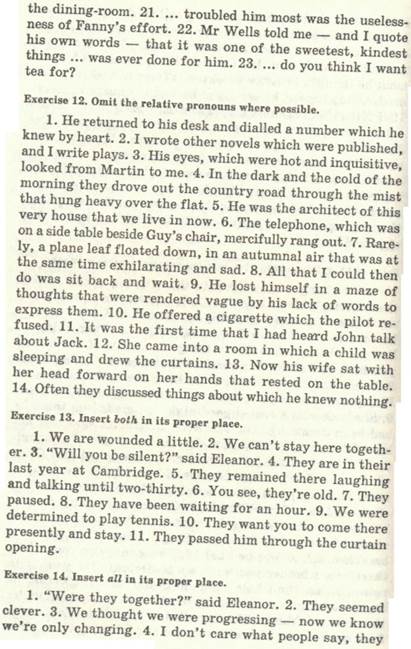 the dining-room. 21. ... troubled him most was the uselessness of Fanny's effort. 22. Mr Wells told me — and I quote his own words — that it was one of the sweetest, kindest things ... was ever done for him. 23. ... do you think I want tea for?

Exercise 12. Omit the relative pronouns where possible.

1. He returned to his desk and dialled a number which he knew by heart. 2. I wrote other novels which were published, and I write plays. 3. His eyes, which were hot and inquisitive, looked from Martin to me. 4. In the dark and the cold of the morning they drove out the country road through the mist that hung heavy over the flat. 5. He was the architect of this very house that we live in now. 6. The telephone, which was on a side table beside Guy's chair, mercifully rang out. 7. Rarely, a plane leaf floated down, in an autumnal air that was at the same time exhilarating and sad. 8. All that I could then do was sit back and wait. 9. He lost himself in a maze of thoughts that were rendered vague by his lack of words to express them. 10. He offered a cigarette which the pilot refused. 11. It was the first time that I had heard John talk about Jack. 12. She came into a room in which a child was sleeping and drew the curtains. 13. Now his wife sat with her head forward on her hands that rested on the table. 14. Often they discussed things about which he knew nothing.

Exercise 13. Insert both in its proper place.

1. We are wounded a little. 2. We can't stay here together. 3. "Will you be silent?" said Eleanor. 4. They are in their last year at Cambridge. 5. They remained there laughing and talking until two-thirty. 6. You see, they're old. 7. They paused. 8. They have been waiting for an hour. 9. We were determined to play tennis. 10. They want you to come there presently and stay. 11. They passed him through the curtain opening.

Exercise 14. Insert all in its proper place.

1. "Were they together?" said Eleanor. 2. They seemed clever. 3. We thought we were progressing — now we know we're only changing. 4. I don't care what people say, they